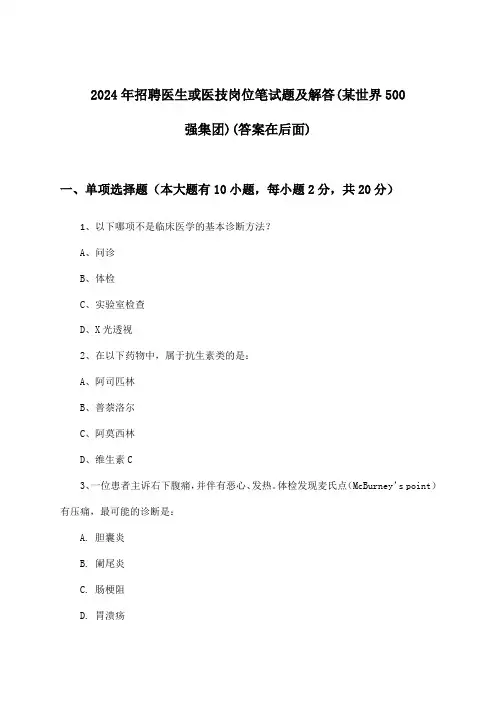 2024年招聘医生或医技岗位笔试题及解答(某世界500强集团)(答案在后面)

一、单项选择题（本大题有10小题，每小题2分，共20分）

1、以下哪项不是临床医学的基本诊断方法？

A、问诊

B、体检

C、实验室检查

D、X光透视

2、在以下药物中，属于抗生素类的是：

A、阿司匹林

B、普萘洛尔

C、阿莫西林

D、维生素C

3、一位患者主诉右下腹痛，并伴有恶心、发热。体检发现麦氏点（McBurney's point）有压痛，最可能的诊断是：

A. 胆囊炎

B. 阑尾炎

C. 肠梗阻

D. 胃溃疡